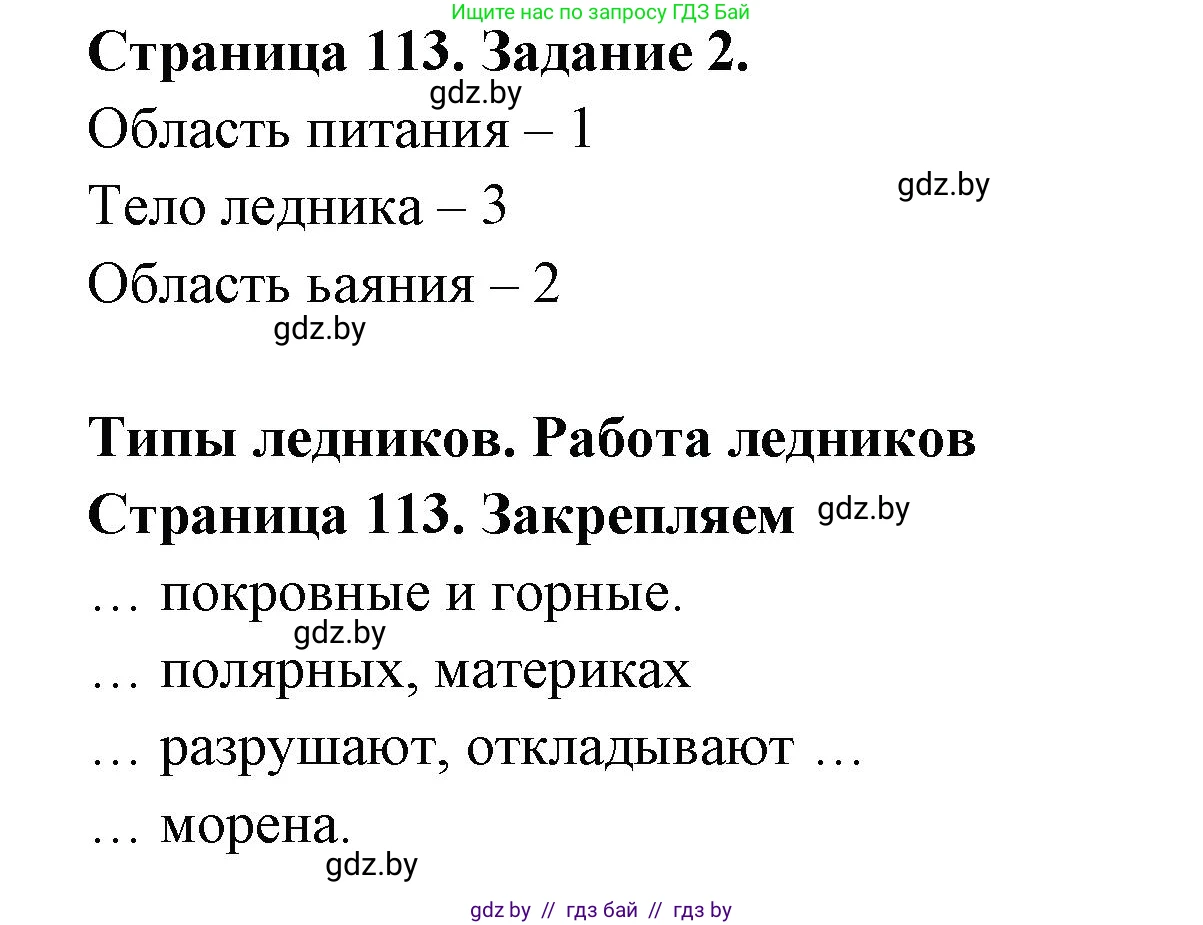 Ищите нас по запросу ГДЗ Бай

Страница 113. Задание 2.

gdz.by

Область питания – 1

gdz.by

Тело ледника – 3

Область ьаяния – 2

gdz.by

Типы ледников. Работа ледников

Страница 113. Закрепляем gdz.by

… покровные и горные.

gdz.by

… полярных, материках

… разрушают, откладывают …

… морена.

gdz.by

gdz by // гдз бай // гдз by